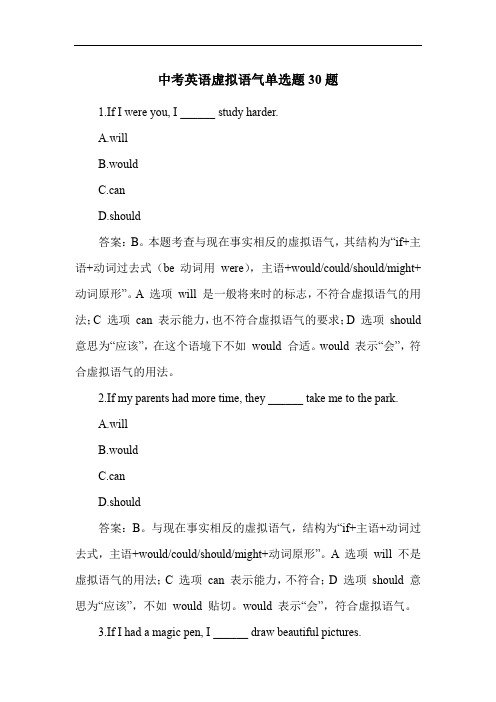 中考英语虚拟语气单选题 30 题

1.If I were you, I ______ study harder.

A.will

B.would

C.can

D.should

答案：B。本题考查与现在事实相反的虚拟语气，其结构为“if+主语+动词过去式（be 动词用 were），主语+would/could/should/might+动词原形”。A 选项 will 是一般将来时的标志，不符合虚拟语气的用法；C 选项 can 表示能力，也不符合虚拟语气的要求；D 选项 should 意思为“应该”，在这个语境下不如 would 合适。would 表示“会”，符合虚拟语气的用法。

2.If my parents had more time, they ______ take me to the park.

A.will

B.would

C.can

D.should

答案：B。与现在事实相反的虚拟语气，结构为“if+主语+动词过去式，主语+would/could/should/might+动词原形”。A 选项 will 不是虚拟语气的用法；C 选项 can 表示能力，不符合；D 选项 should 意思为“应该”，不如 would 贴切。would 表示“会”，符合虚拟语气。

3.If I had a magic pen, I ______ draw beautiful pictures.